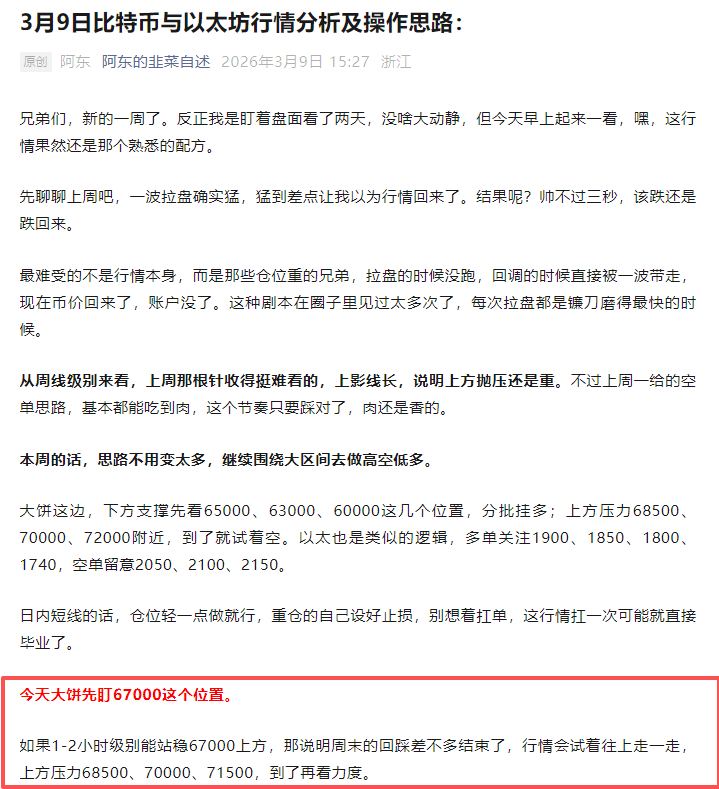 3月9日比特币与以太坊行情分析及操作思路：

原创 阿东 阿东的韭菜自述 2026年3月9日 15:27 浙江

兄弟们，新的一周了。反正我是盯着盘面看了两天，没啥大动静，但今天早上起来一看，嘿，这行情果然还是那个熟悉的配方。

先聊聊上周吧，一波拉盘确实猛，猛到差点让我以为行情回来了。结果呢？帅不过三秒，该跌还是跌回来。

最难受的不是行情本身，而是那些仓位重的兄弟，拉盘的时候没跑，回调的时候直接被一波带走，现在币价回来了，账户没了。这种剧本在圈子里见过太多次了，每次拉盘都是镰刀磨得最快的时候。

从周线级别来看，上周那根针收得挺难看的，上影线长，说明上方抛压还是重。不过上周一给的空单思路，基本都能吃到肉，这个节奏只要踩对了，肉还是香的。

本周的话，思路不用变太多，继续围绕大区间去做高空低多。

大饼这边，下方支撑先看65000、63000、60000这几个位置，分批挂多；上方压力68500、70000、72000附近，到了就试着空。以太也是类似的逻辑，多单关注1900、1850、1800、1740，空单留意2050、2100、2150。

日内短线的话，仓位轻一点做就行，重仓的自己设好止损，别想着扛单，这行情扛一次可能就直接毕业了。

今天大饼先盯67000这个位置。

如果1-2小时级别能站稳67000上方，那说明周末的回踩差不多结束了，行情会试着往上走一走，上方压力68500、70000、71500，到了再看力度。